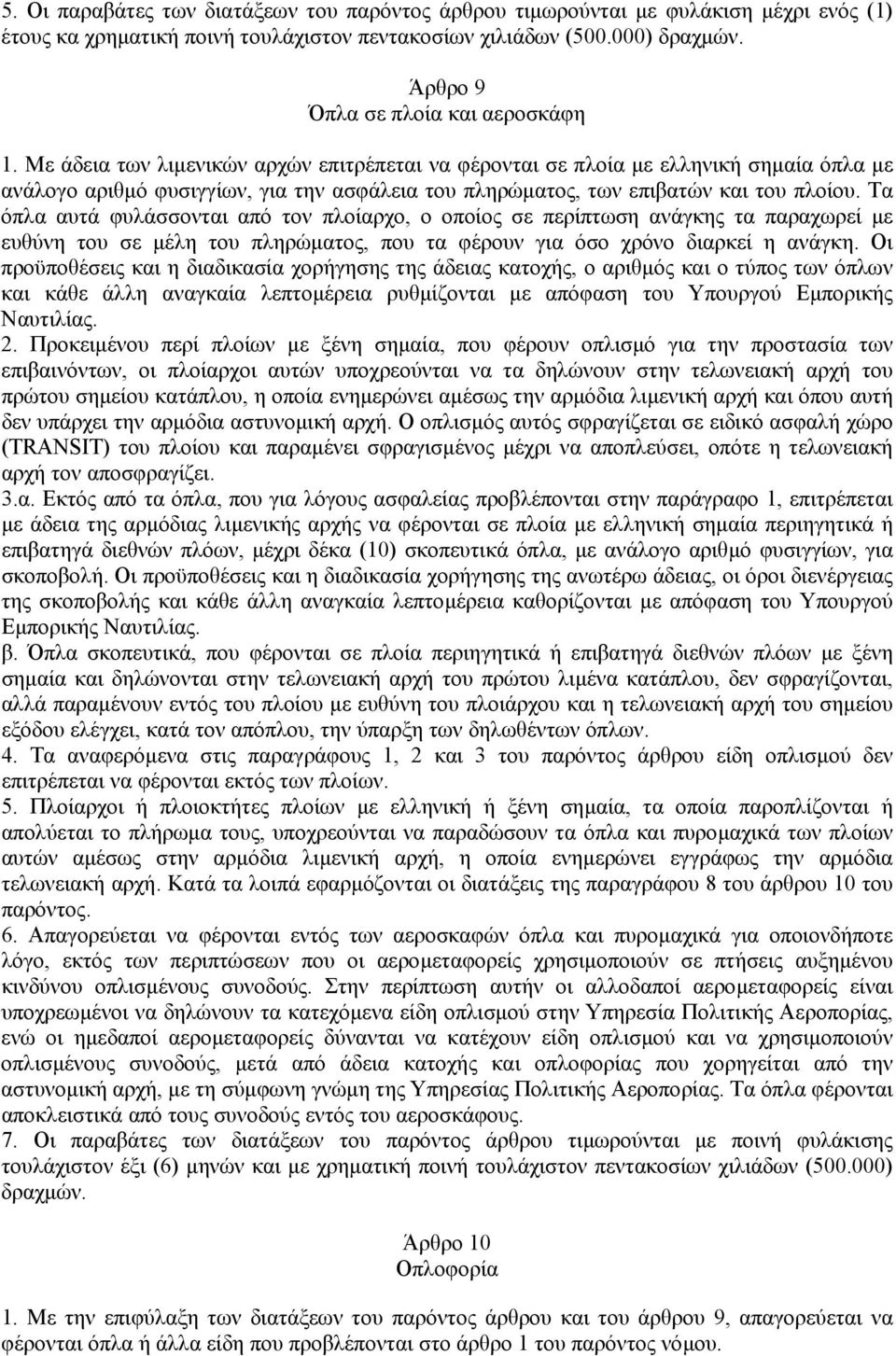 5. Οι παραβάτες των διατάξεων του παρόντος άρθρου τιμωρούνται με φυλάκιση μέχρι ενός (1) έτους κα χρηματική ποινή τουλάχιστον πεντακοσίων χιλιάδων (500.000) δραχμών.

Άρθρο 9
Όπλα σε πλοία και αεροσκάφη

1. Με άδεια των λιμενικών αρχών επιτρέπεται να φέρονται σε πλοία με ελληνική σημαία όπλα με ανάλογο αριθμό φυσιγγίων, για την ασφάλεια του πληρώματος, των επιβατών και του πλοίου. Τα όπλα αυτά φυλάσσονται από τον πλοίαρχο, ο οποίος σε περίπτωση ανάγκης τα παραχωρεί με ευθύνη του σε μέλη του πληρώματος, που τα φέρουν για όσο χρόνο διαρκεί η ανάγκη. Οι προϋποθέσεις και η διαδικασία χορήγησης της άδειας κατοχής, ο αριθμός και ο τύπος των όπλων και κάθε άλλη αναγκαία λεπτομέρεια ρυθμίζονται με απόφαση του Υπουργού Εμπορικής Ναυτιλίας.
2. Προκειμένου περί πλοίων με ξένη σημαία, που φέρουν οπλισμό για την προστασία των επιβαινόντων, οι πλοίαρχοι αυτών υποχρεούνται να τα δηλώνουν στην τελωνειακή αρχή του πρώτου σημείου κατάπλου, η οποία ενημερώνει αμέσως την αρμόδια λιμενική αρχή και όπου αυτή δεν υπάρχει την αρμόδια αστυνομική αρχή. Ο οπλισμός αυτός σφραγίζεται σε ειδικό ασφαλή χώρο (TRANSIT) του πλοίου και παραμένει σφραγισμένος μέχρι να αποπλεύσει, οπότε η τελωνειακή αρχή τον αποσφραγίζει.
3.α. Εκτός από τα όπλα, που για λόγους ασφαλείας προβλέπονται στην παράγραφο 1, επιτρέπεται με άδεια της αρμόδιας λιμενικής αρχής να φέρονται σε πλοία με ελληνική σημαία περιηγητικά ή επιβατηγά διεθνών πλόων, μέχρι δέκα (10) σκοπευτικά όπλα, με ανάλογο αριθμό φυσιγγίων, για σκοποβολή. Οι προϋποθέσεις και η διαδικασία χορήγησης της ανωτέρω άδειας, οι όροι διενέργειας της σκοποβολής και κάθε άλλη αναγκαία λεπτομέρεια καθορίζονται με απόφαση του Υπουργού Εμπορικής Ναυτιλίας.
β. Όπλα σκοπευτικά, που φέρονται σε πλοία περιηγητικά ή επιβατηγά διεθνών πλόων με ξένη σημαία και δηλώνονται στην τελωνειακή αρχή του πρώτου λιμένα κατάπλου, δεν σφραγίζονται, αλλά παραμένουν εντός του πλοίου με ευθύνη του πλοιάρχου και η τελωνειακή αρχή του σημείου εξόδου ελέγχει, κατά τον απόπλου, την ύπαρξη των δηλωθέντων όπλων.
4. Τα αναφερόμενα στις παραγράφους 1, 2 και 3 του παρόντος άρθρου είδη οπλισμού δεν επιτρέπεται να φέρονται εκτός των πλοίων.
5. Πλοίαρχοι ή πλοιοκτήτες πλοίων με ελληνική ή ξένη σημαία, τα οποία παροπλίζονται ή απολύεται το πλήρωμα τους, υποχρεούνται να παραδώσουν τα όπλα και πυρομαχικά των πλοίων αυτών αμέσως στην αρμόδια λιμενική αρχή, η οποία ενημερώνει εγγράφως την αρμόδια τελωνειακή αρχή. Κατά τα λοιπά εφαρμόζονται οι διατάξεις της παραγράφου 8 του άρθρου 10 του παρόντος.
6. Απαγορεύεται να φέρονται εντός των αεροσκαφών όπλα και πυρομαχικά για οποιονδήποτε λόγο, εκτός των περιπτώσεων που οι αερομεταφορείς χρησιμοποιούν σε πτήσεις αυξημένου κινδύνου οπλισμένους συνοδούς. Στην περίπτωση αυτήν οι αλλοδαποί αερομεταφορείς είναι υποχρεωμένοι να δηλώνουν τα κατεχόμενα είδη οπλισμού στην Υπηρεσία Πολιτικής Αεροπορίας, ενώ οι ημεδαποί αερομεταφορείς δύνανται να κατέχουν είδη οπλισμού και να χρησιμοποιούν οπλισμένους συνοδούς, μετά από άδεια κατοχής και οπλοφορίας που χορηγείται από την αστυνομική αρχή, με τη σύμφωνη γνώμη της Υπηρεσίας Πολιτικής Αεροπορίας. Τα όπλα φέρονται αποκλειστικά από τους συνοδούς εντός του αεροσκάφους.
7. Οι παραβάτες των διατάξεων του παρόντος άρθρου τιμωρούνται με ποινή φυλάκισης τουλάχιστον έξι (6) μηνών και με χρηματική ποινή τουλάχιστον πεντακοσίων χιλιάδων (500.000) δραχμών.

Άρθρο 10
Οπλοφορία

1. Με την επιφύλαξη των διατάξεων του παρόντος άρθρου και του άρθρου 9, απαγορεύεται να φέρονται όπλα ή άλλα είδη που προβλέπονται στο άρθρο 1 του παρόντος νόμου.